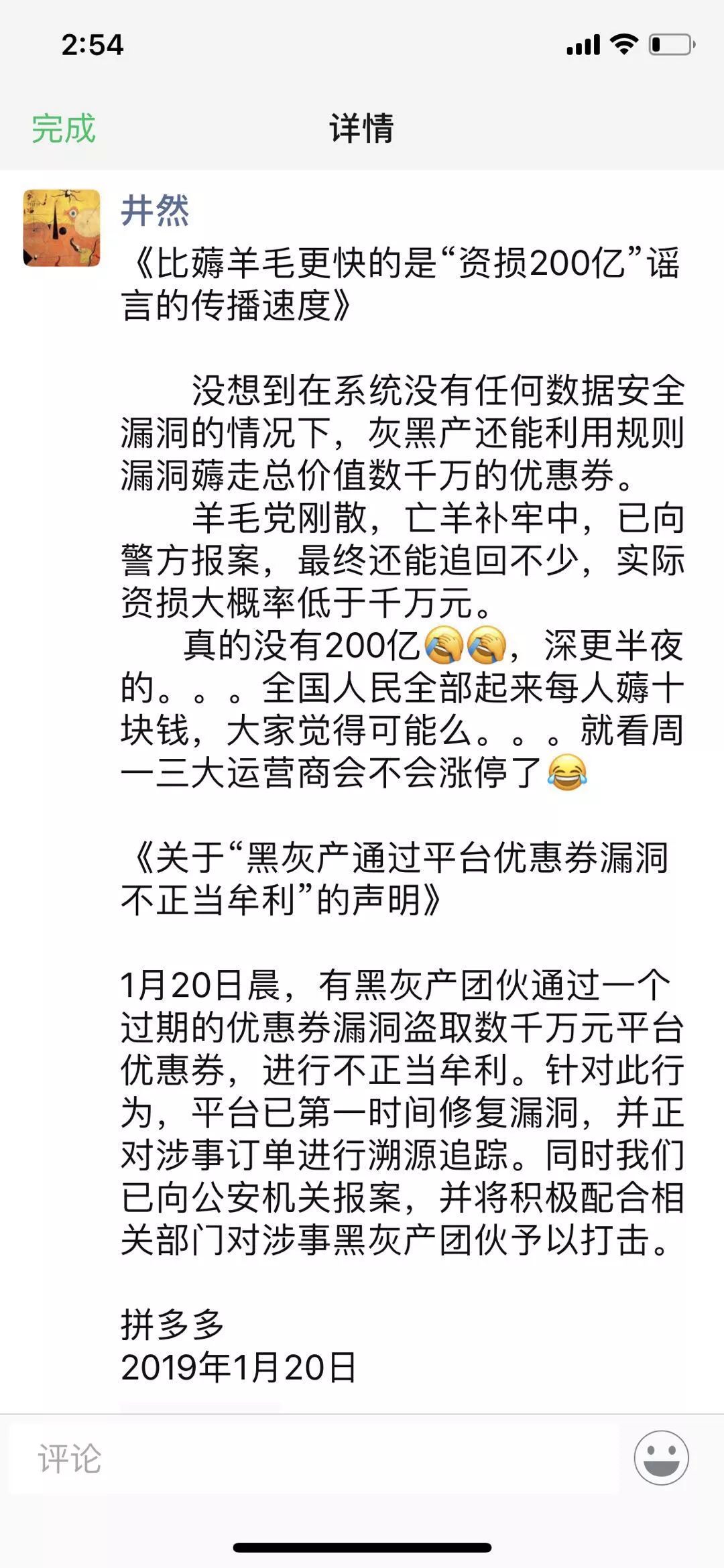 2:54

完成
详情

井然
《比薅羊毛更快的是“资损200亿”谣言的传播速度》

没想到在系统没有任何数据安全漏洞的情况下，灰黑产还能利用规则漏洞薅走总价值数千万的优惠券。
羊毛党刚散，亡羊补牢中，已向警方报案，最终还能追回不少，实际资损大概率低于千万元。
真的没有200亿😭😭，深更半夜的。。。全国人民全部起来每人薅十块钱，大家觉得可能么。。。就看周一三大运营商会不会涨停了😂

《关于“黑灰产通过平台优惠券漏洞不正当牟利”的声明》

1月20日晨，有黑灰产团伙通过一个过期的优惠券漏洞盗取数千万元平台优惠券，进行不正当牟利。针对此行为，平台已第一时间修复漏洞，并正对涉事订单进行溯源追踪。同时我们已向公安机关报案，并将积极配合相关部门对涉事黑灰产团伙予以打击。

拼多多
2019年1月20日

评论